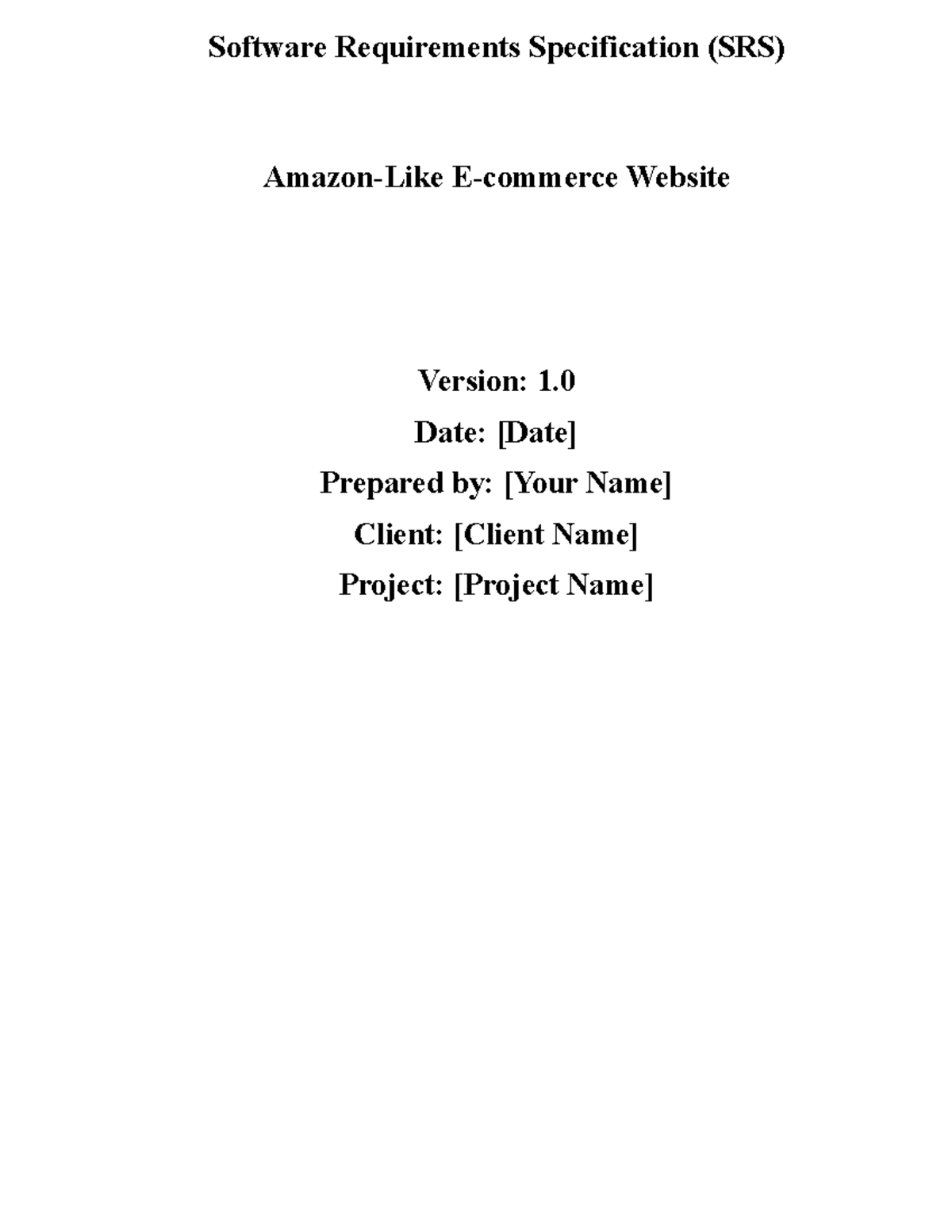 Software Requirements Specification (SRS)

Amazon-Like E-commerce Website

Version: 1.0

Date: [Date]

Prepared by: [Your Name]

Client: [Client Name]

Project: [Project Name]